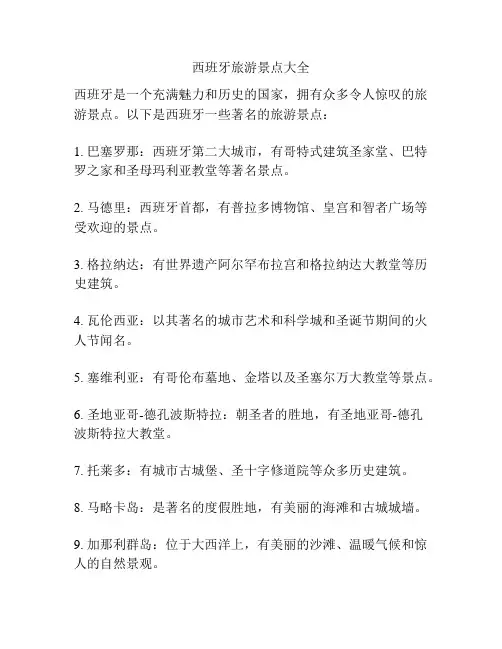 西班牙旅游景点大全

西班牙是一个充满魅力和历史的国家，拥有众多令人惊叹的旅游景点。以下是西班牙一些著名的旅游景点：

1. 巴塞罗那：西班牙第二大城市，有哥特式建筑圣家堂、巴特罗之家和圣母玛利亚教堂等著名景点。

2. 马德里：西班牙首都，有普拉多博物馆、皇宫和智者广场等受欢迎的景点。

3. 格拉纳达：有世界遗产阿尔罕布拉宫和格拉纳达大教堂等历史建筑。

4. 瓦伦西亚：以其著名的城市艺术和科学城和圣诞节期间的火人节闻名。

5. 塞维利亚：有哥伦布墓地、金塔以及圣塞尔万大教堂等景点。

6. 圣地亚哥-德孔波斯特拉：朝圣者的胜地，有圣地亚哥-德孔波斯特拉大教堂。

7. 托莱多：有城市古城堡、圣十字修道院等众多历史建筑。

8. 马略卡岛：是著名的度假胜地，有美丽的海滩和古城城墙。

9. 加那利群岛：位于大西洋上，有美丽的沙滩、温暖气候和惊人的自然景观。